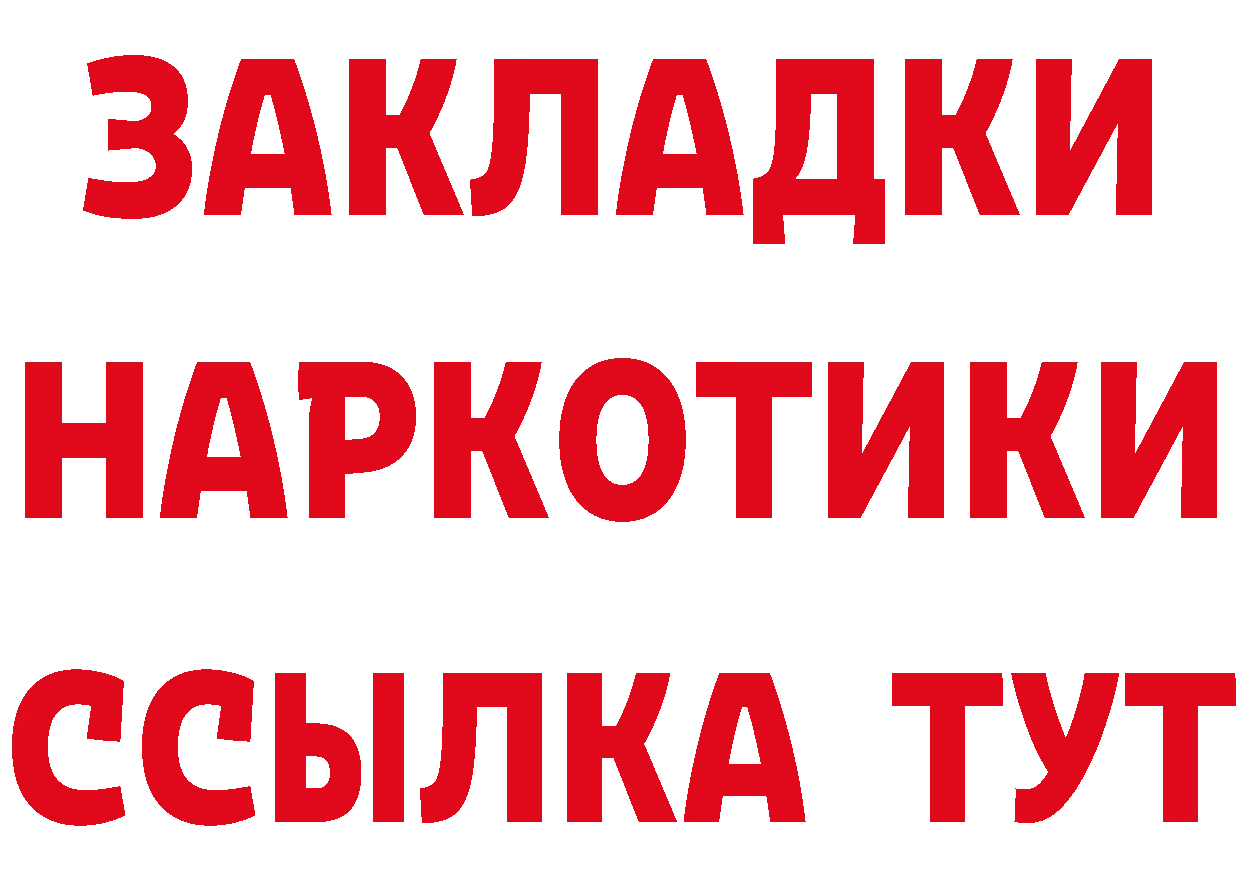 ЗАКЛАДКИ НАРКОТИКИ ССЫЛКА ТУТ